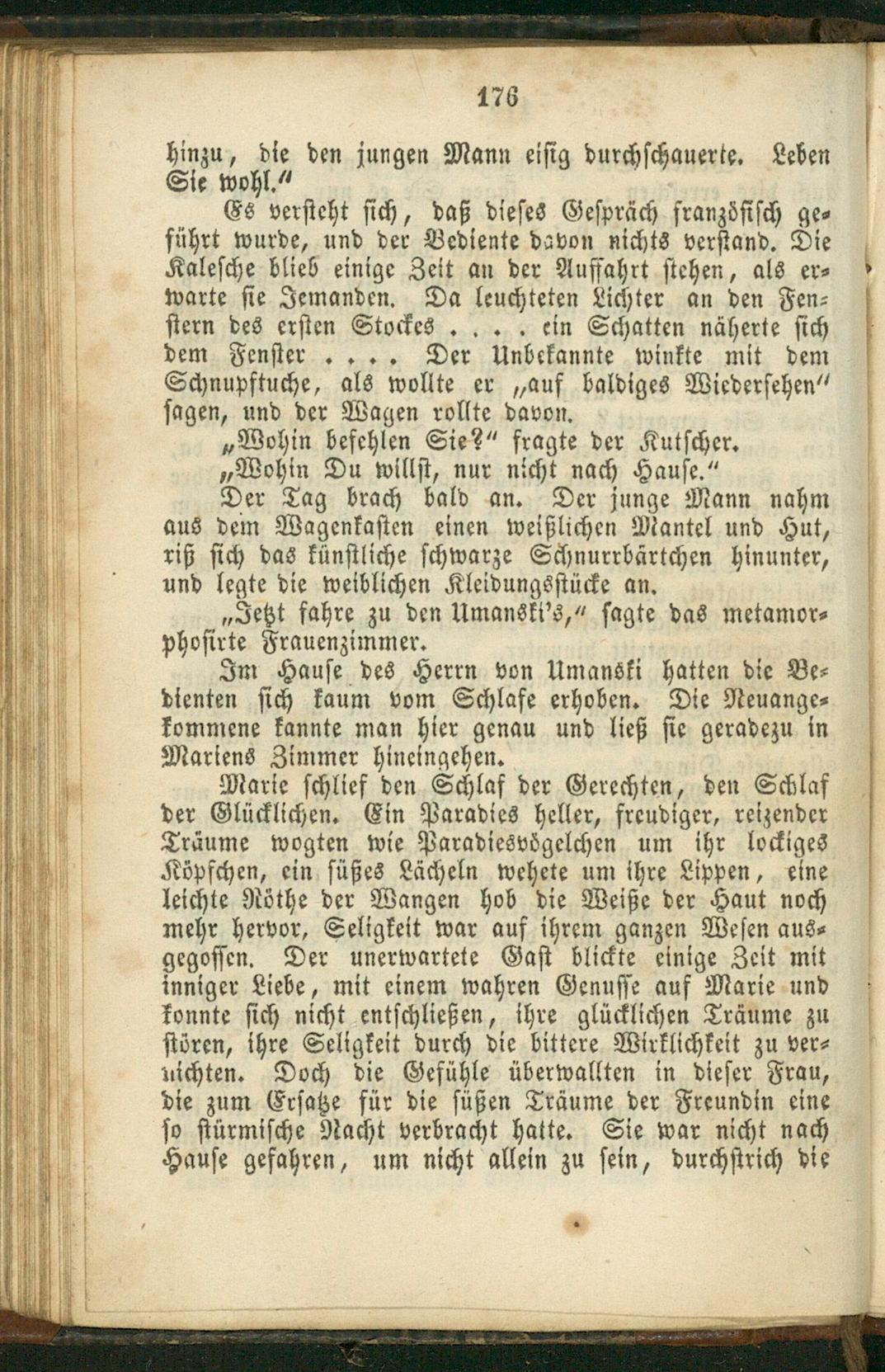 176

hinzu, die den jungen Mann eisig durchschauerte. Leben Sie wohl."

Es versteht sich, daß dieses Gespräch französisch geführt wurde, und der Bediente davon nichts verstand. Die Kalesche blieb einige Zeit an der Auffahrt stehen, als erwarte sie Jemanden. Da leuchteten Lichter an den Fenstern des ersten Stockes . . . . ein Schatten näherte sich dem Fenster . . . . Der Unbekannte winkte mit dem Schnupftuche, als wollte er „auf baldiges Wiedersehen" sagen, und der Wagen rollte davon.

„Wohin befehlen Sie?" fragte der Kutscher.

„Wohin Du willst, nur nicht nach Hause."

Der Tag brach bald an. Der junge Mann nahm aus dem Wagenkasten einen weißlichen Mantel und Hut, riß sich das künstliche schwarze Schnurrbärtchen hinunter, und legte die weiblichen Kleidungsstücke an.

„Jetzt fahre zu den Umanski's," sagte das metamorphosirte Frauenzimmer.

Im Hause des Herrn von Umanski hatten die Bedienten sich kaum vom Schlafe erhoben. Die Neuangekommene kannte man hier genau und ließ sie geradezu in Mariens Zimmer hineingehen.

Marie schlief den Schlaf der Gerechten, den Schlaf der Glücklichen. Ein Paradies heller, freudiger, reizender Träume wogten wie Paradiesvögelchen um ihr lockiges Köpfchen, ein süßes Lächeln wehete um ihre Lippen, eine leichte Röthe der Wangen hob die Weiße der Haut noch mehr hervor, Seligkeit war auf ihrem ganzen Wesen ausgegossen. Der unerwartete Gast blickte einige Zeit mit inniger Liebe, mit einem wahren Genusse auf Marie und konnte sich nicht entschließen, ihre glücklichen Träume zu stören, ihre Seligkeit durch die bittere Wirklichkeit zu vernichten. Doch die Gefühle überwallten in dieser Frau, die zum Ersatze für die süßen Träume der Freundin eine so stürmische Nacht verbracht hatte. Sie war nicht nach Hause gefahren, um nicht allein zu sein, durchstrich die